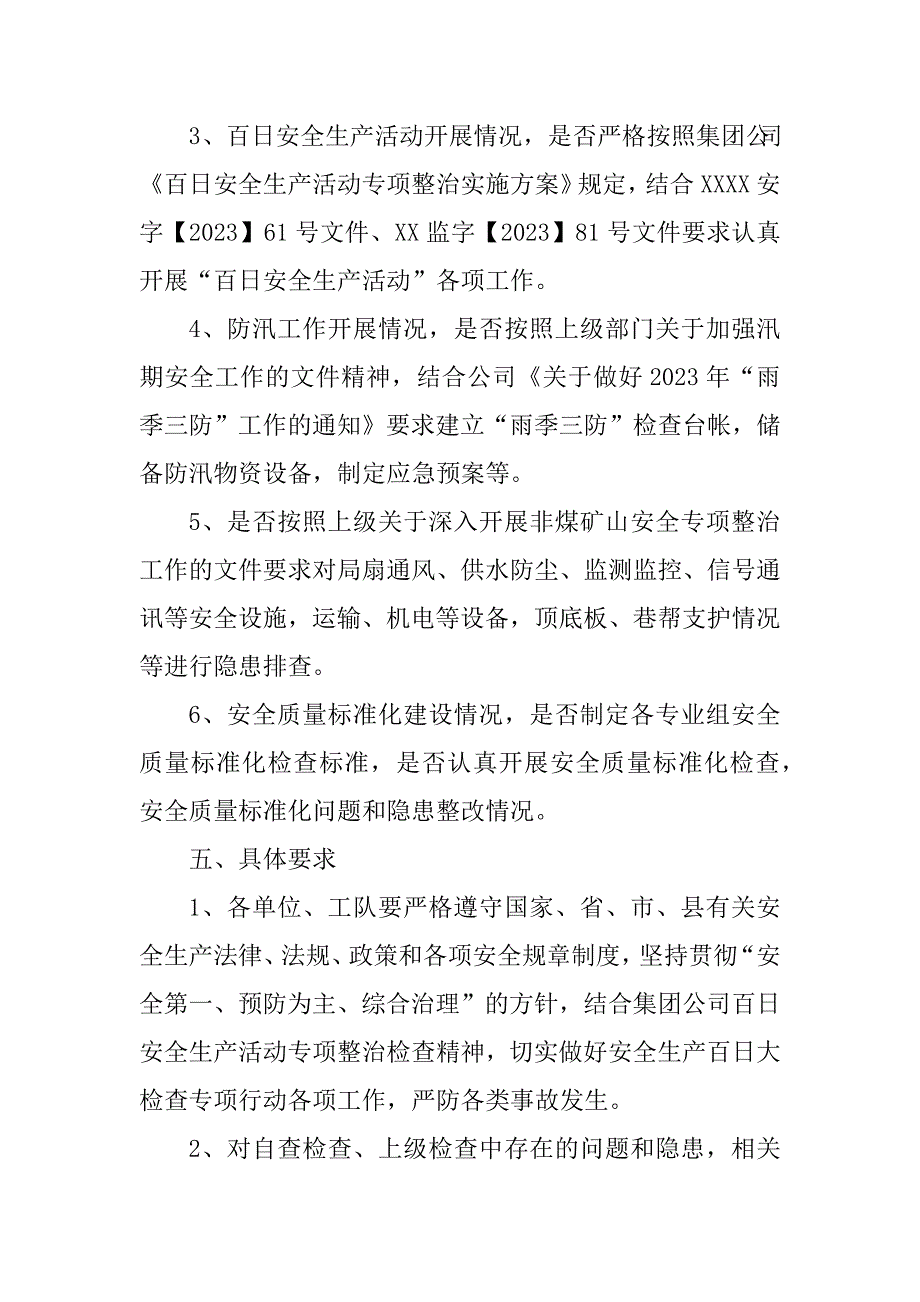 3、百日安全生产活动开展情况，是否严格按照集团公司《百日安全生产活动专项整治实施方案》规定，结合XXXX安字【2023】61号文件、XX监字【2023】81号文件要求认真开展“百日安全生产活动”各项工作。

4、防汛工作开展情况，是否按照上级部门关于加强汛期安全工作的文件精神，结合公司《关于做好2023年“雨季三防”工作的通知》要求建立“雨季三防”检查台帐，储备防汛物资设备，制定应急预案等。

5、是否按照上级关于深入开展非煤矿山安全专项整治工作的文件要求对局扇通风、供水防尘、监测监控、信号通讯等安全设施，运输、机电等设备，顶底板、巷帮支护情况等进行隐患排查。

6、安全质量标准化建设情况，是否制定各专业组安全质量标准化检查标准，是否认真开展安全质量标准化检查，安全质量标准化问题和隐患整改情况。

五、具体要求

1、各单位、工队要严格遵守国家、省、市、县有关安全生产法律、法规、政策和各项安全规章制度，坚持贯彻“安全第一、预防为主、综合治理”的方针，结合集团公司百日安全生产活动专项整治检查精神，切实做好安全生产百日大检查专项行动各项工作，严防各类事故发生。

2、对自查检查、上级检查中存在的问题和隐患，相关